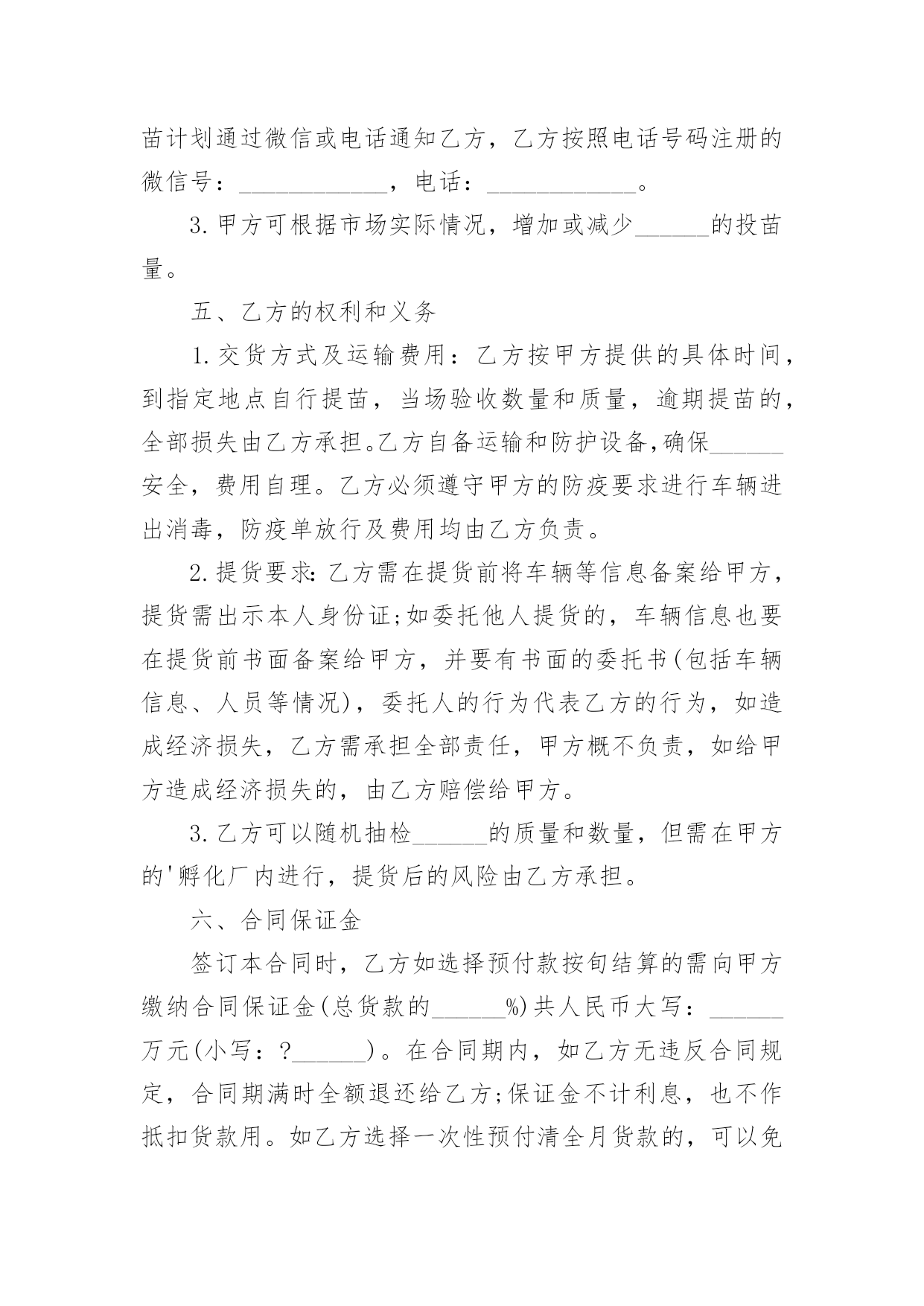 苗计划通过微信或电话通知乙方，乙方按照电话号码注册的微信号：____________，电话：____________。

3.甲方可根据市场实际情况，增加或减少______的投苗量。

五、乙方的权利和义务

1.交货方式及运输费用：乙方按甲方提供的具体时间，到指定地点自行提苗，当场验收数量和质量，逾期提苗的，全部损失由乙方承担。乙方自备运输和防护设备,确保______安全，费用自理。乙方必须遵守甲方的防疫要求进行车辆进出消毒，防疫单放行及费用均由乙方负责。

2.提货要求:乙方需在提货前将车辆等信息备案给甲方，提货需出示本人身份证;如委托他人提货的，车辆信息也要在提货前书面备案给甲方，并要有书面的委托书(包括车辆信息、人员等情况)，委托人的行为代表乙方的行为，如造成经济损失，乙方需承担全部责任，甲方概不负责，如给甲方造成经济损失的，由乙方赔偿给甲方。

3.乙方可以随机抽检______的质量和数量，但需在甲方的'孵化厂内进行，提货后的风险由乙方承担。

六、合同保证金

签订本合同时，乙方如选择预付款按旬结算的需向甲方缴纳合同保证金(总货款的______%)共人民币大写：______万元(小写：?______)。在合同期内，如乙方无违反合同规定，合同期满时全额退还给乙方;保证金不计利息，也不作抵扣货款用。如乙方选择一次性预付清全月货款的，可以免